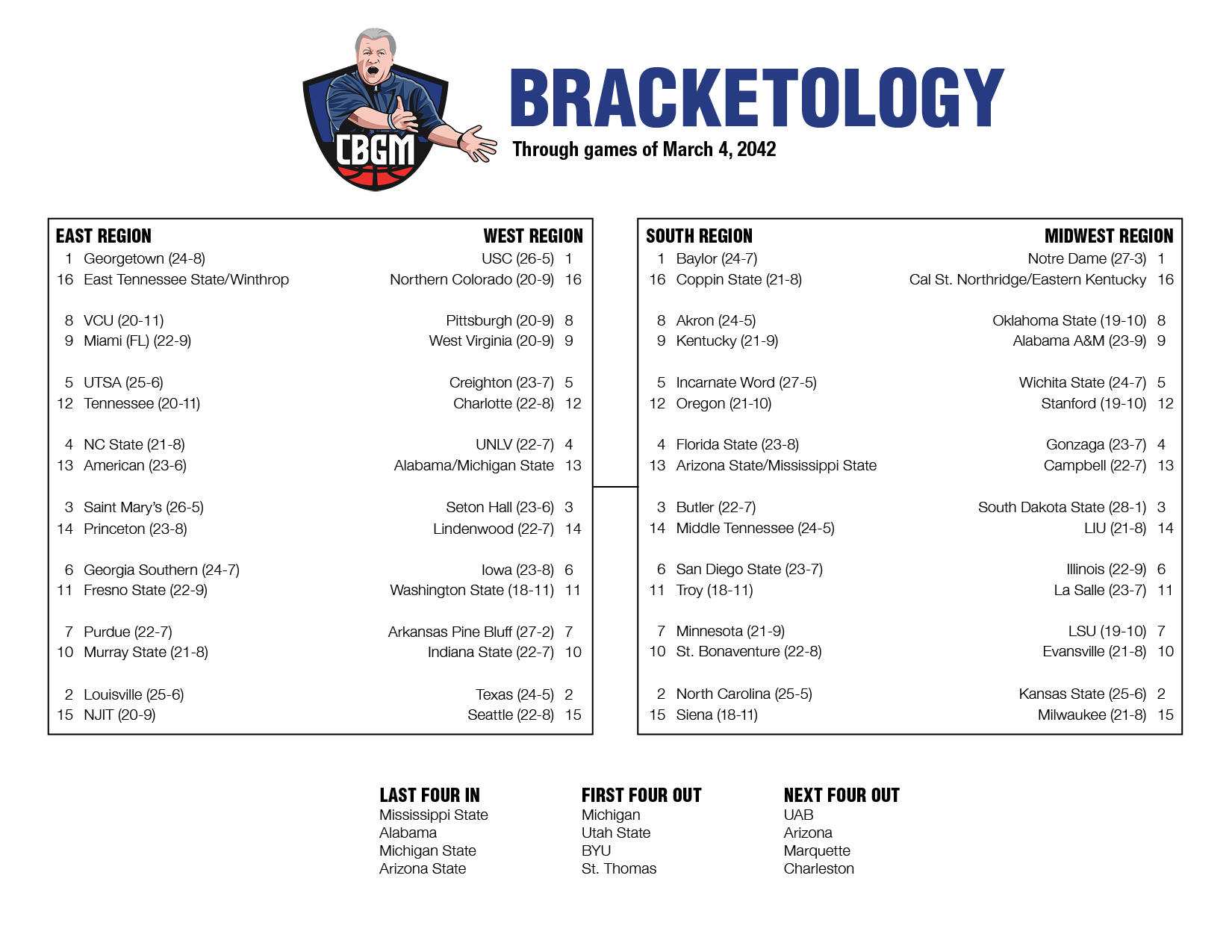 CBGM

BRACKETOLOGY
Through games of March 4, 2042

EAST REGION
1 Georgetown (24-8)
16 East Tennessee State/Winthrop

8 VCU (20-11)
9 Miami (FL) (22-9)

5 UTSA (25-6)
12 Tennessee (20-11)

4 NC State (21-8)
13 American (23-6)

3 Saint Mary's (26-5)
14 Princeton (23-8)

6 Georgia Southern (24-7)
11 Fresno State (22-9)

7 Purdue (22-7)
10 Murray State (21-8)

2 Louisville (25-6)
15 NJIT (20-9)

WEST REGION
USC (26-5) 1
Northern Colorado (20-9) 16

Pittsburgh (20-9) 8
West Virginia (20-9) 9

Creighton (23-7) 5
Charlotte (22-8) 12

UNLV (22-7) 4
Alabama/Michigan State 13

Seton Hall (23-6) 3
Lindenwood (22-7) 14

Iowa (23-8) 6
Washington State (18-11) 11

Arkansas Pine Bluff (27-2) 7
Indiana State (22-7) 10

Texas (24-5) 2
Seattle (22-8) 15

SOUTH REGION
1 Baylor (24-7)
16 Coppin State (21-8)

8 Akron (24-5)
9 Kentucky (21-9)

5 Incarnate Word (27-5)
12 Oregon (21-10)

4 Florida State (23-8)
13 Arizona State/Mississippi State

3 Butler (22-7)
14 Middle Tennessee (24-5)

6 San Diego State (23-7)
11 Troy (18-11)

7 Minnesota (21-9)
10 St. Bonaventure (22-8)

2 North Carolina (25-5)
15 Siena (18-11)

MIDWEST REGION
Notre Dame (27-3) 1
Cal St. Northridge/Eastern Kentucky 16

Oklahoma State (19-10) 8
Alabama A&M (23-9) 9

Wichita State (24-7) 5
Stanford (19-10) 12

Gonzaga (23-7) 4
Campbell (22-7) 13

South Dakota State (28-1) 3
LIU (21-8) 14

Illinois (22-9) 6
La Salle (23-7) 11

LSU (19-10) 7
Evansville (21-8) 10

Kansas State (25-6) 2
Milwaukee (21-8) 15

LAST FOUR IN
Mississippi State
Alabama
Michigan State
Arizona State

FIRST FOUR OUT
Michigan
Utah State
BYU
St. Thomas

NEXT FOUR OUT
UAB
Arizona
Marquette
Charleston